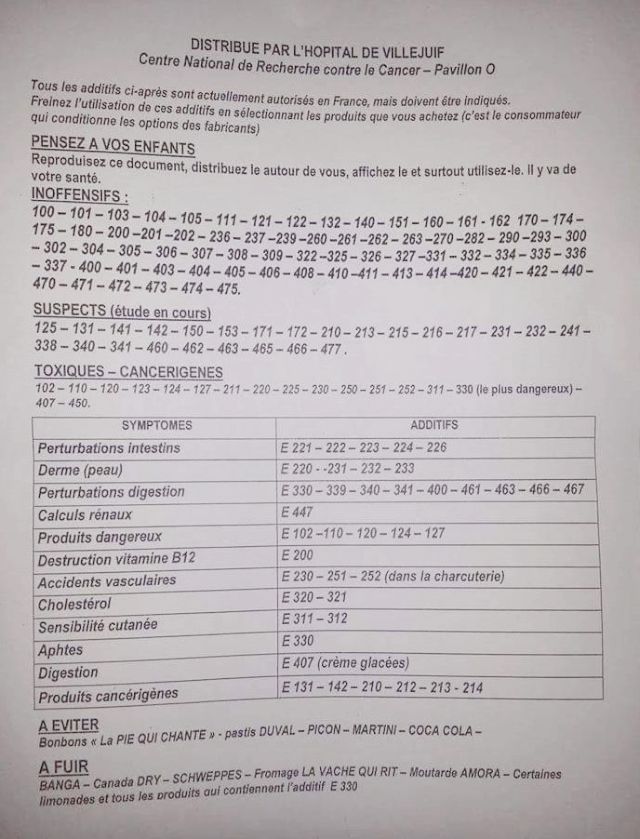 DISTRIBUE PAR L'HOPITAL DE VILLEJUIF
Centre National de Recherche contre le Cancer – Pavillon O

Tous les additifs ci-après sont actuellement autorisés en France, mais doivent être indiqués. Freinez l'utilisation de ces additifs en sélectionnant les produits que vous achetez (c'est le consommateur qui conditionne les options des fabricants)

PENSEZ A VOS ENFANTS
Reproduisez ce document, distribuez le autour de vous, affichez le et surtout utilisez-le. Il y va de votre santé.

INOFFENSIFS :
100 – 101 – 103 – 104 – 105 – 111 – 121 – 122 – 132 – 140 – 151 – 160 – 161 - 162 170 – 174 – 175 – 180 – 200 –201 –202 – 236 – 237 –239 –260 –261 –262 – 263 –270 –282 – 290 –293 – 300 – 302 – 304 – 305 – 306 – 307 – 308 – 309 – 322 –325 – 326 – 327 –331 – 332 – 334 – 335 – 336 – 337 - 400 – 401 – 403 – 404 – 405 – 406 – 408 – 410 –411 – 413 – 414 –420 – 421 – 422 – 440 – 470 – 471 – 472 – 473 – 474 – 475.

SUSPECTS (étude en cours)
125 – 131 – 141 – 142 – 150 – 153 – 171 – 172 – 210 – 213 – 215 – 216 – 217 – 231 – 232 – 241 – 338 – 340 – 341 – 460 – 462 – 463 – 465 – 466 – 477 .

TOXIQUES – CANCERIGENES
102 – 110 – 120 – 123 – 124 – 127 – 211 – 220 – 225 – 230 – 250 – 251 – 252 – 311 – 330 (le plus dangereux) – 407 – 450.

| SYMPTOMES | ADDITIFS |
|---|---|
| Perturbations intestins | E 221 – 222 – 223 – 224 – 226 |
| Derme (peau) | E 220 - -231 – 232 – 233 |
| Perturbations digestion | E 330 – 339 – 340 – 341 – 400 – 461 – 463 – 466 – 467 |
| Calculs rénaux | E 447 |
| Produits dangereux | E 102 –110 – 120 – 124 – 127 |
| Destruction vitamine B12 | E 200 |
| Accidents vasculaires | E 230 – 251 – 252 (dans la charcuterie) |
| Cholestérol | E 320 – 321 |
| Sensibilité cutanée | E 311 – 312 |
| Aphtes | E 330 |
| Digestion | E 407 (crème glacées) |
| Produits cancérigènes | E 131 – 142 – 210 – 212 – 213 - 214 |

A EVITER
Bonbons « La PIE QUI CHANTE » - pastis DUVAL – PICON – MARTINI – COCA COLA –

A FUIR
BANGA – Canada DRY – SCHWEPPES – Fromage LA VACHE QUI RIT – Moutarde AMORA – Certaines limonades et tous les produits qui contiennent l'additif E 330